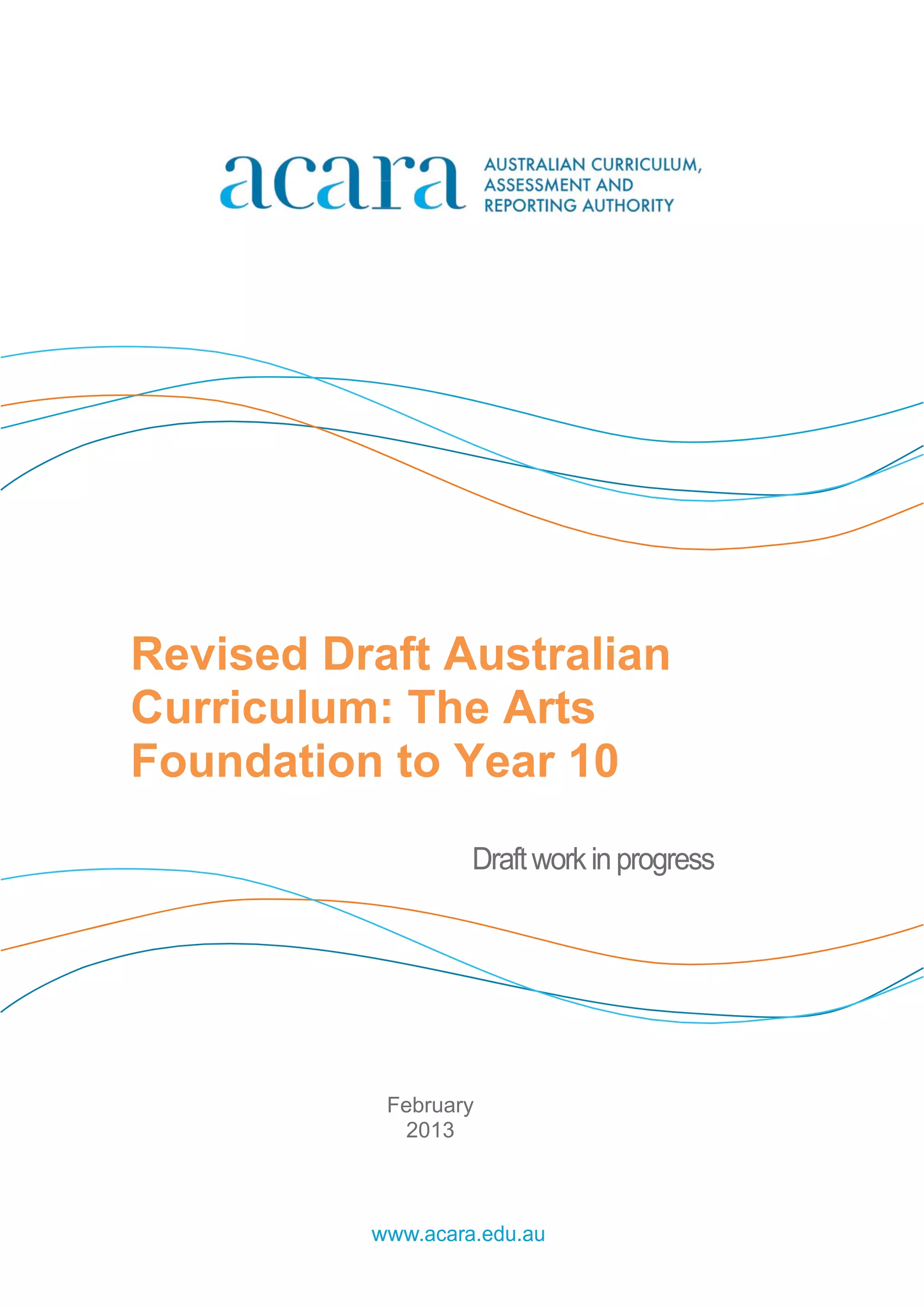 acara

AUSTRALIAN CURRICULUM,
ASSESSMENT AND
REPORTING AUTHORITY

Revised Draft Australian Curriculum: The Arts Foundation to Year 10

Draft work in progress

February
2013

www.acara.edu.au